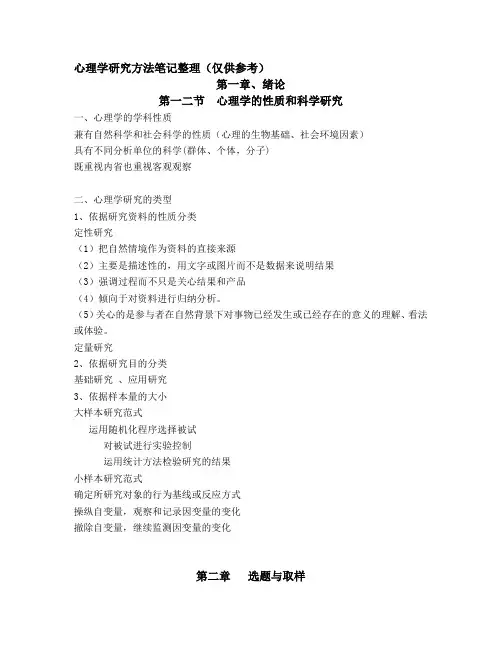 心理学研究方法笔记整理（仅供参考）

第一章、绪论

第一二节 心理学的性质和科学研究

一、心理学的学科性质

兼有自然科学和社会科学的性质（心理的生物基础、社会环境因素）

具有不同分析单位的科学(群体、个体，分子)

既重视内省也重视客观观察

二、心理学研究的类型

1、依据研究资料的性质分类

定性研究

（1）把自然情境作为资料的直接来源

（2）主要是描述性的，用文字或图片而不是数据来说明结果

（3）强调过程而不只是关心结果和产品

（4）倾向于对资料进行归纳分析。

（5）关心的是参与者在自然背景下对事物已经发生或已经存在的意义的理解、看法或体验。

定量研究

2、依据研究目的分类

基础研究 、应用研究

3、依据样本量的大小

大样本研究范式

运用随机化程序选择被试

对被试进行实验控制

运用统计方法检验研究的结果

小样本研究范式

确定所研究对象的行为基线或反应方式

操纵自变量，观察和记录因变量的变化

撤除自变量，继续监测因变量的变化

第二章 选题与取样